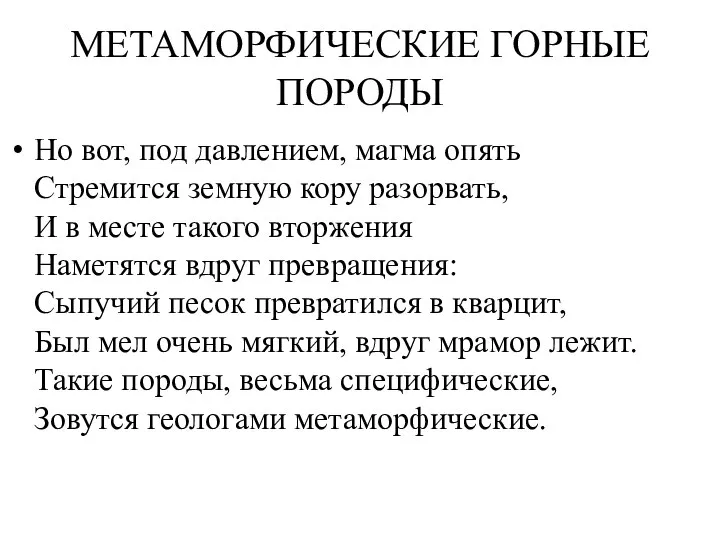 МЕТАМОРФИЧЕСКИЕ ГОРНЫЕ ПОРОДЫ

• Но вот, под давлением, магма опять
Стремится земную кору разорвать,
И в месте такого вторжения
Наметятся вдруг превращения:
Сыпучий песок превратился в кварцит,
Был мел очень мягкий, вдруг мрамор лежит.
Такие породы, весьма специфические,
Зовутся геологами метаморфические.